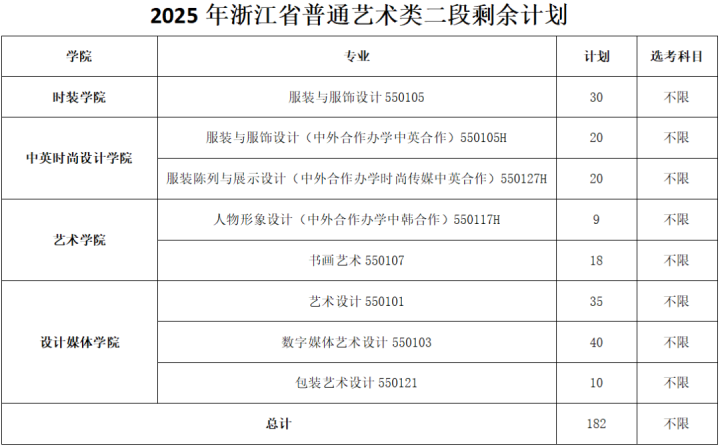 2025年浙江省普通艺术类二段剩余计划

| 学院 | 专业 | 计划 | 选考科目 |
|---|---|---|---|
| 时装学院 | 服装与服饰设计550105 | 30 | 不限 |
| 中英时尚设计学院 | 服装与服饰设计（中外合作办学中英合作）550105H | 20 | 不限 |
|  | 服装陈列与展示设计（中外合作办学时尚传媒中英合作）550127H | 20 | 不限 |
| 艺术学院 | 人物形象设计（中外合作办学中韩合作）550117H | 9 | 不限 |
|  | 书画艺术550107 | 18 | 不限 |
| 设计媒体学院 | 艺术设计550101 | 35 | 不限 |
|  | 数字媒体艺术设计550103 | 40 | 不限 |
|  | 包装艺术设计550121 | 10 | 不限 |
| 总计 |  | 182 | 不限 |